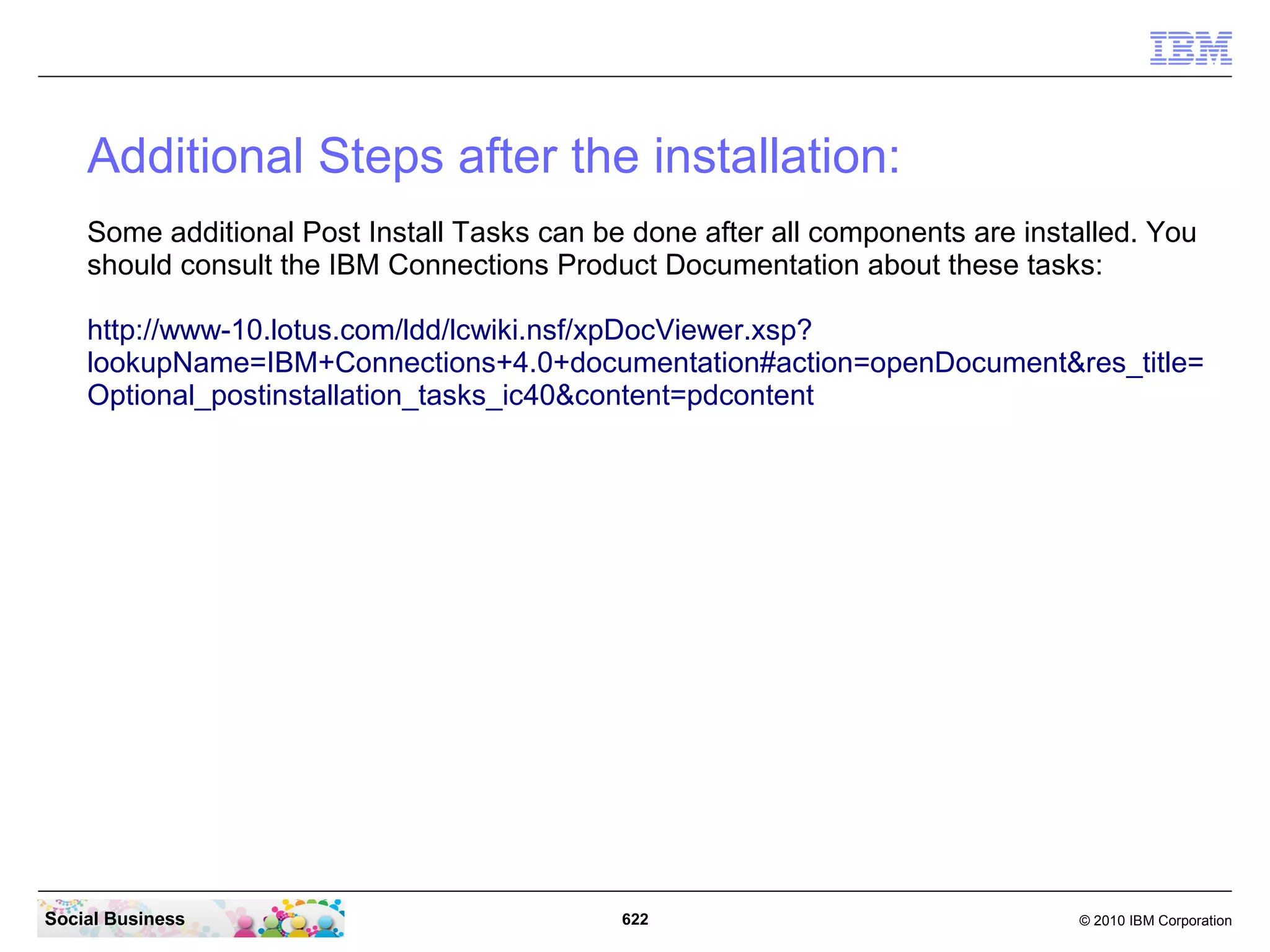 IBM

Additional Steps after the installation:

Some additional Post Install Tasks can be done after all components are installed. You should consult the IBM Connections Product Documentation about these tasks:

http://www-10.lotus.com/ldd/lcwiki.nsf/xpDocViewer.xsp?lookupName=IBM+Connections+4.0+documentation#action=openDocument&res_title=Optional_postinstallation_tasks_ic40&content=pdcontent

Social Business

622

© 2010 IBM Corporation